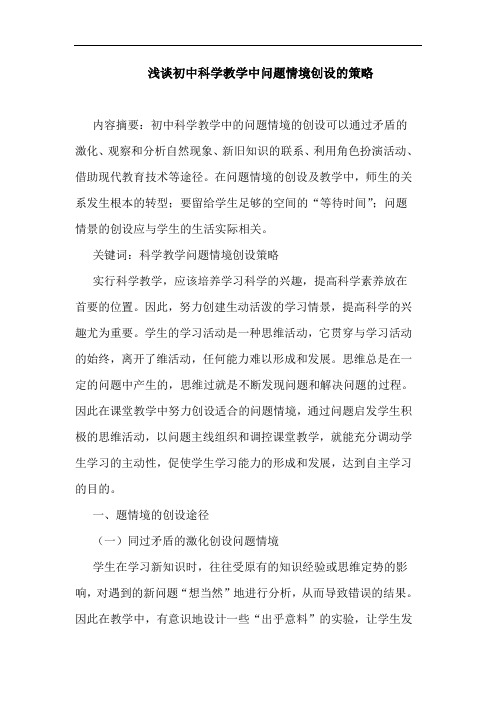 浅谈初中科学教学中问题情境创设的策略

内容摘要：初中科学教学中的问题情境的创设可以通过矛盾的激化、观察和分析自然现象、新旧知识的联系、利用角色扮演活动、借助现代教育技术等途径。在问题情境的创设及教学中，师生的关系发生根本的转型；要留给学生足够的空间的“等待时间”；问题情景的创设应与学生的生活实际相关。

关键词：科学教学问题情境创设策略

实行科学教学，应该培养学习科学的兴趣，提高科学素养放在首要的位置。因此，努力创建生动活泼的学习情景，提高科学的兴趣尤为重要。学生的学习活动是一种思维活动，它贯穿与学习活动的始终，离开了维活动，任何能力难以形成和发展。思维总是在一定的问题中产生的，思维过就是不断发现问题和解决问题的过程。因此在课堂教学中努力创设适合的问题情境，通过问题启发学生积极的思维活动，以问题主线组织和调控课堂教学，就能充分调动学生学习的主动性，促使学生学习能力的形成和发展，达到自主学习的目的。

一、题情境的创设途径

（一）同过矛盾的激化创设问题情境

学生在学习新知识时，往往受原有的知识经验或思维定势的影响，对遇到的新问题“想当然”地进行分析，从而导致错误的结果。因此在教学中，有意识地设计一些“出乎意料”的实验，让学生发